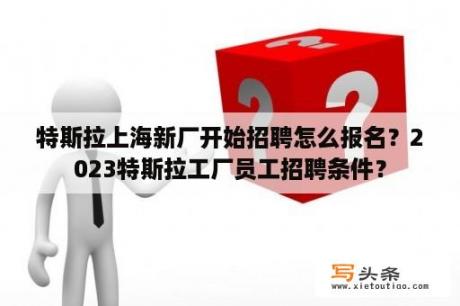 特斯拉上海新厂开始招聘怎么报名？2023特斯拉工厂员工招聘条件？

写头条
www.xietoutiao.com